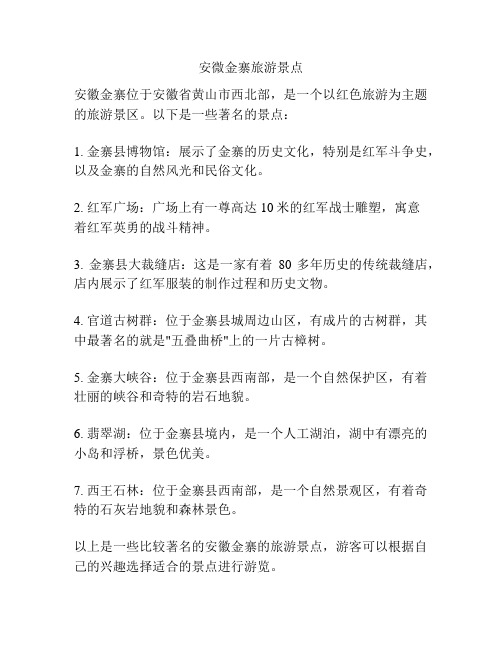 安徽金寨旅游景点

安徽金寨位于安徽省黄山市西北部，是一个以红色旅游为主题的旅游景区。以下是一些著名的景点：

1. 金寨县博物馆：展示了金寨的历史文化，特别是红军斗争史，以及金寨的自然风光和民俗文化。

2. 红军广场：广场上有一尊高达 10 米的红军战士雕塑，寓意着红军英勇的战斗精神。

3. 金寨县大裁缝店：这是一家有着 80 多年历史的传统裁缝店，店内展示了红军服装的制作过程和历史文物。

4. 官道古树群：位于金寨县城周边山区，有成片的古树群，其中最著名的就是"五叠曲桥"上的一片古樟树。

5. 金寨大峡谷：位于金寨县西南部，是一个自然保护区，有着壮丽的峡谷和奇特的岩石地貌。

6. 翡翠湖：位于金寨县境内，是一个人工湖泊，湖中有漂亮的小岛和浮桥，景色优美。

7. 西王石林：位于金寨县西南部，是一个自然景观区，有着奇特的石灰岩地貌和森林景色。

以上是一些比较著名的安徽金寨的旅游景点，游客可以根据自己的兴趣选择适合的景点进行游览。